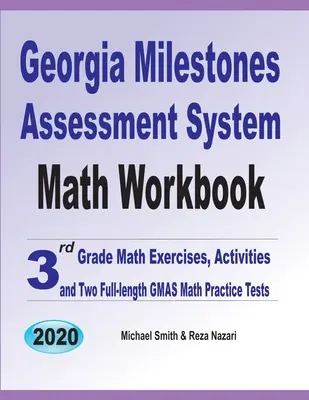 Georgia Milestones Assessment System

Math Workbook

3rd Grade Math Exercises, Activities and Two Full-length GMAS Math Practice Tests

2020

Michael Smith & Reza Nazari